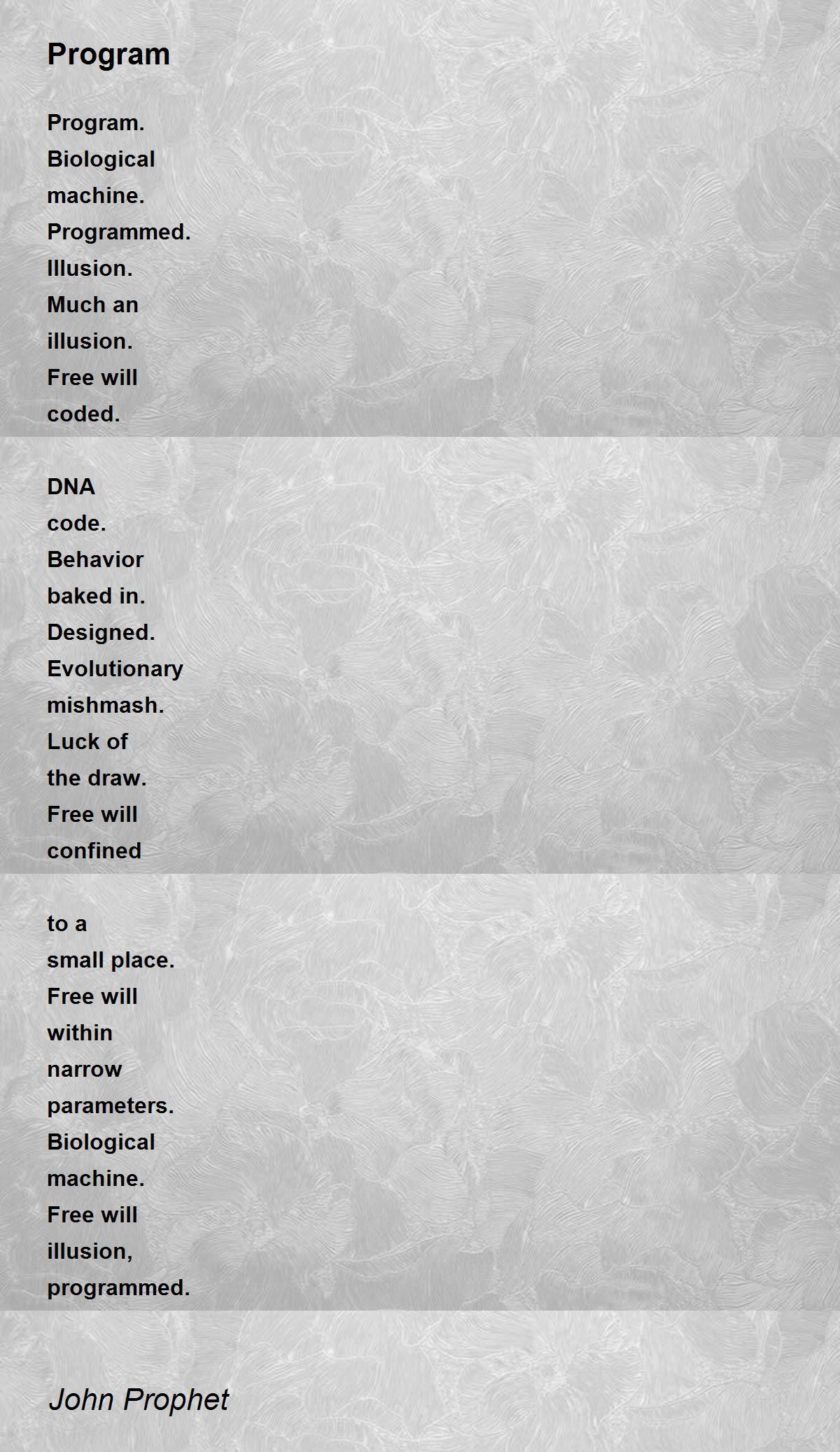 Program

Program.
Biological
machine.
Programmed.
Illusion.
Much an
illusion.
Free will
coded.

DNA
code.
Behavior
baked in.
Designed.
Evolutionary
mishmash.
Luck of
the draw.
Free will
confined

to a
small place.
Free will
within
narrow
parameters.
Biological
machine.
Free will
illusion,
programmed.

John Prophet